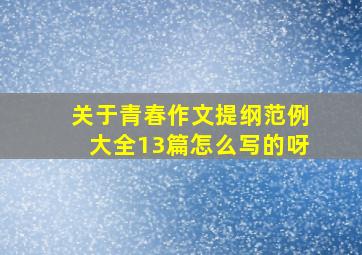 关于青春作文提纲范例大全13篇怎么写的呀